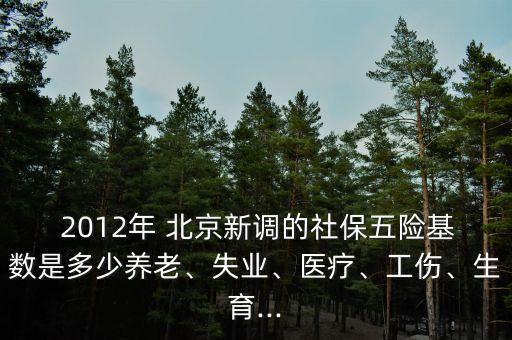 2012年 北京新调的社保五险基数是多少养老、失业、医疗、工伤、生育...